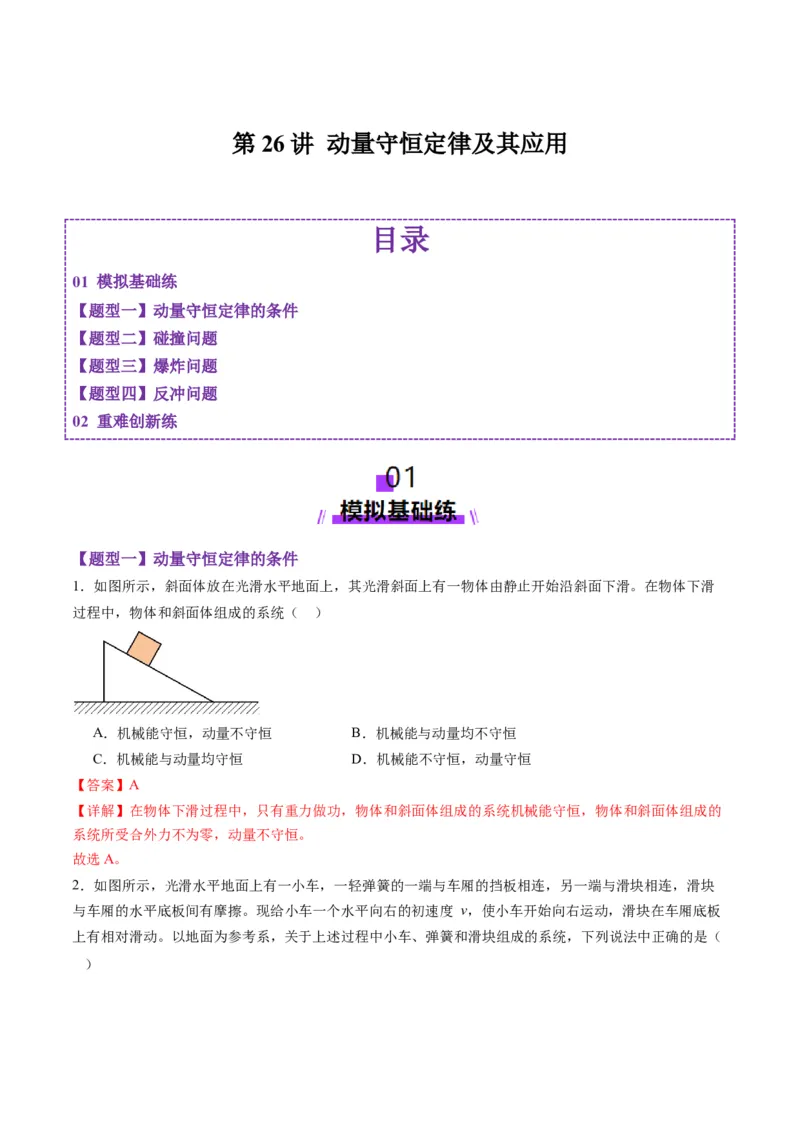 第 26 讲 动量守恒定律及其应用

目录

01 模拟基础练
【题型一】动量守恒定律的条件
【题型二】碰撞问题
【题型三】爆炸问题
【题型四】反冲问题
02 重难创新练

01
模拟基础练

【题型一】动量守恒定律的条件
1．如图所示，斜面体放在光滑水平地面上，其光滑斜面上有一物体由静止开始沿斜面下滑。在物体下滑过程中，物体和斜面体组成的系统（　）

A．机械能守恒，动量不守恒　　B．机械能与动量均不守恒
C．机械能与动量均守恒　　D．机械能不守恒，动量守恒
【答案】A
【详解】在物体下滑过程中，只有重力做功，物体和斜面体组成的系统机械能守恒，物体和斜面体组成的系统所受合外力不为零，动量不守恒。
故选 A。
2．如图所示，光滑水平地面上有一小车，一轻弹簧的一端与车厢的挡板相连，另一端与滑块相连，滑块与车厢的水平底板间有摩擦。现给小车一个水平向右的初速度 $v$，使小车开始向右运动，滑块在车厢底板上有相对滑动。以地面为参考系，关于上述过程中小车、弹簧和滑块组成的系统，下列说法中正确的是（　）